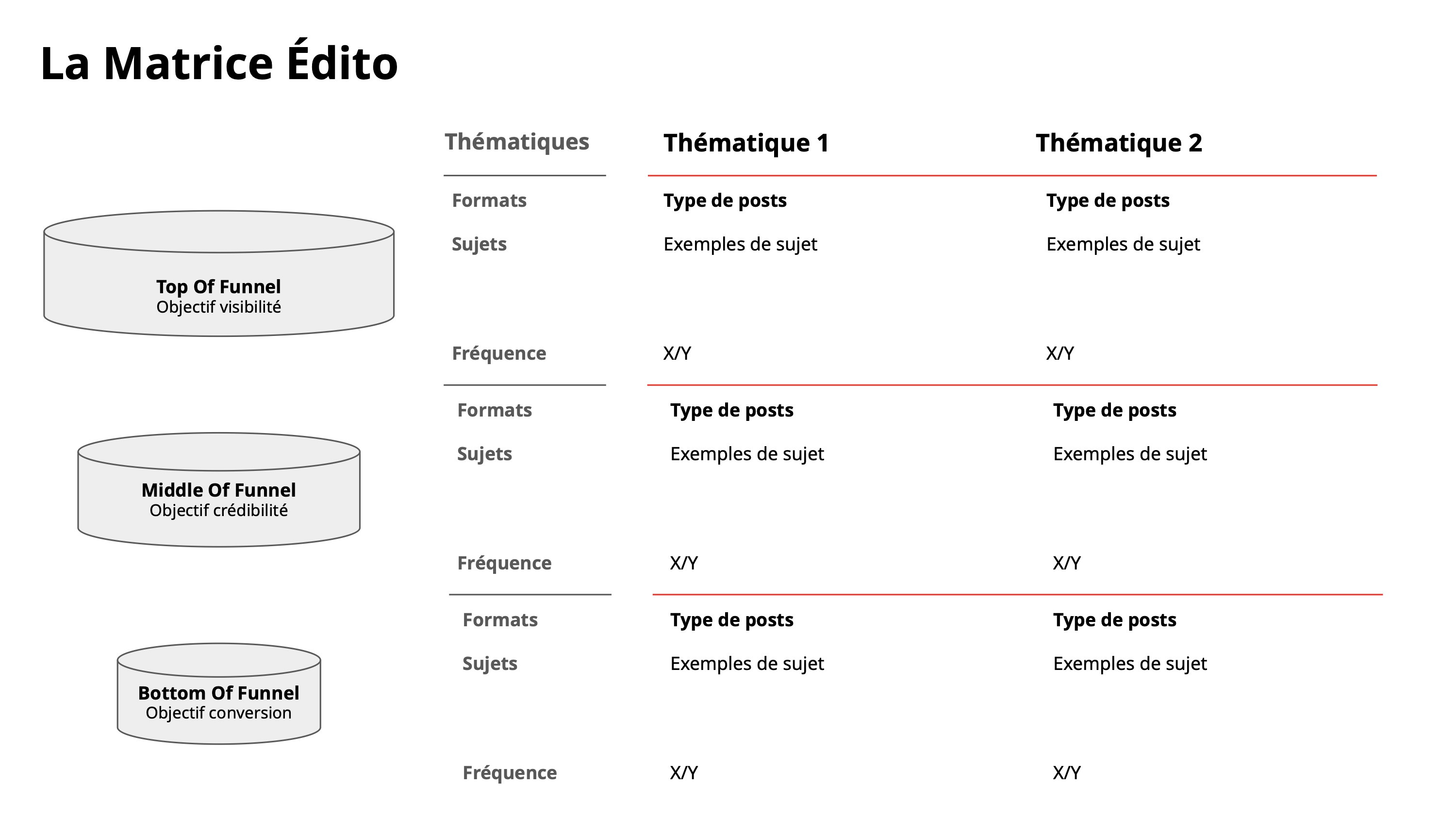 La Matrice Édito

Top Of Funnel
Objectif visibilité

Middle Of Funnel
Objectif crédibilité

Bottom Of Funnel
Objectif conversion

| Thématiques | Thématique 1 | Thématique 2 |
|---|---|---|
| Formats | Type de posts | Type de posts |
| Sujets | Exemples de sujet | Exemples de sujet |
| Fréquence | X/Y | X/Y |
| Formats | Type de posts | Type de posts |
| Sujets | Exemples de sujet | Exemples de sujet |
| Fréquence | X/Y | X/Y |
| Formats | Type de posts | Type de posts |
| Sujets | Exemples de sujet | Exemples de sujet |
| Fréquence | X/Y | X/Y |